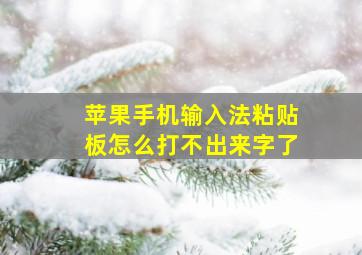 苹果手机输入法粘贴板怎么打不出来字了